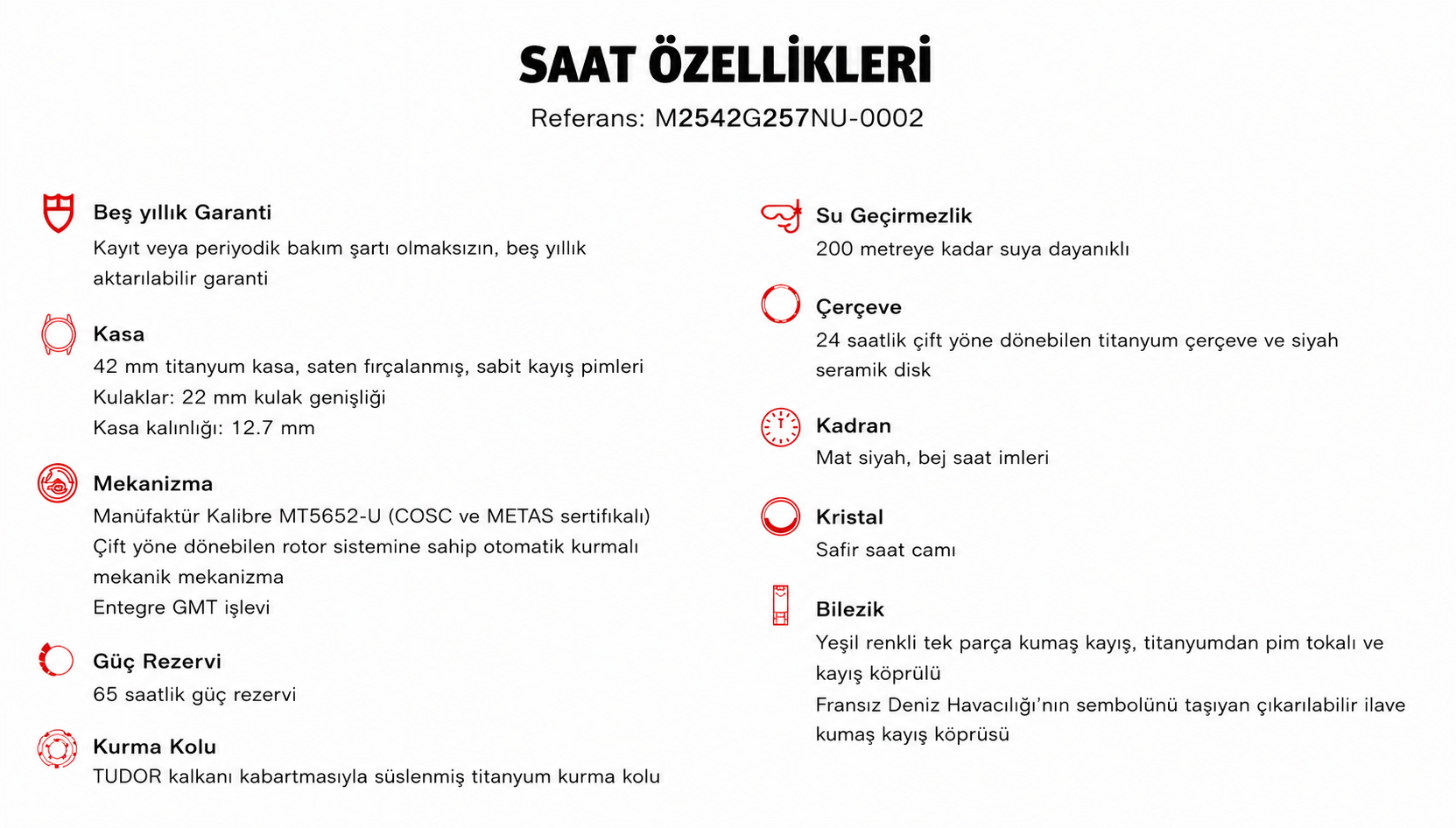 SAAT ÖZELLİKLERİ

Referans: M2542G257NU-0002

Beş yıllık Garanti
Kayıt veya periyodik bakım şartı olmaksızın, beş yıllık aktarılabilir garanti

Kasa
42 mm titanyum kasa, saten fırçalanmış, sabit kayış pimleri
Kulaklar: 22 mm kulak genişliği
Kasa kalınlığı: 12.7 mm

Mekanizma
Manüfaktür Kalibre MT5652-U (COSC ve METAS sertifikalı)
Çift yöne dönebilen rotor sistemine sahip otomatik kurmalı mekanik mekanizma
Entegre GMT işlevi

Güç Rezervi
65 saatlik güç rezervi

Kurma Kolu
TUDOR kalkanı kabartmasıyla süslenmiş titanyum kurma kolu

Su Geçirmezlik
200 metreye kadar suya dayanıklı

Çerçeve
24 saatlik çift yöne dönebilen titanyum çerçeve ve siyah seramik disk

Kadran
Mat siyah, bej saat imleri

Kristal
Safir saat camı

Bilezik
Yeşil renkli tek parça kumaş kayış, titanyumdan pim tokalı ve kayış köprülü
Fransız Deniz Havacılığı'nın sembolünü taşıyan çıkarılabilir ilave kumaş kayış köprüsü